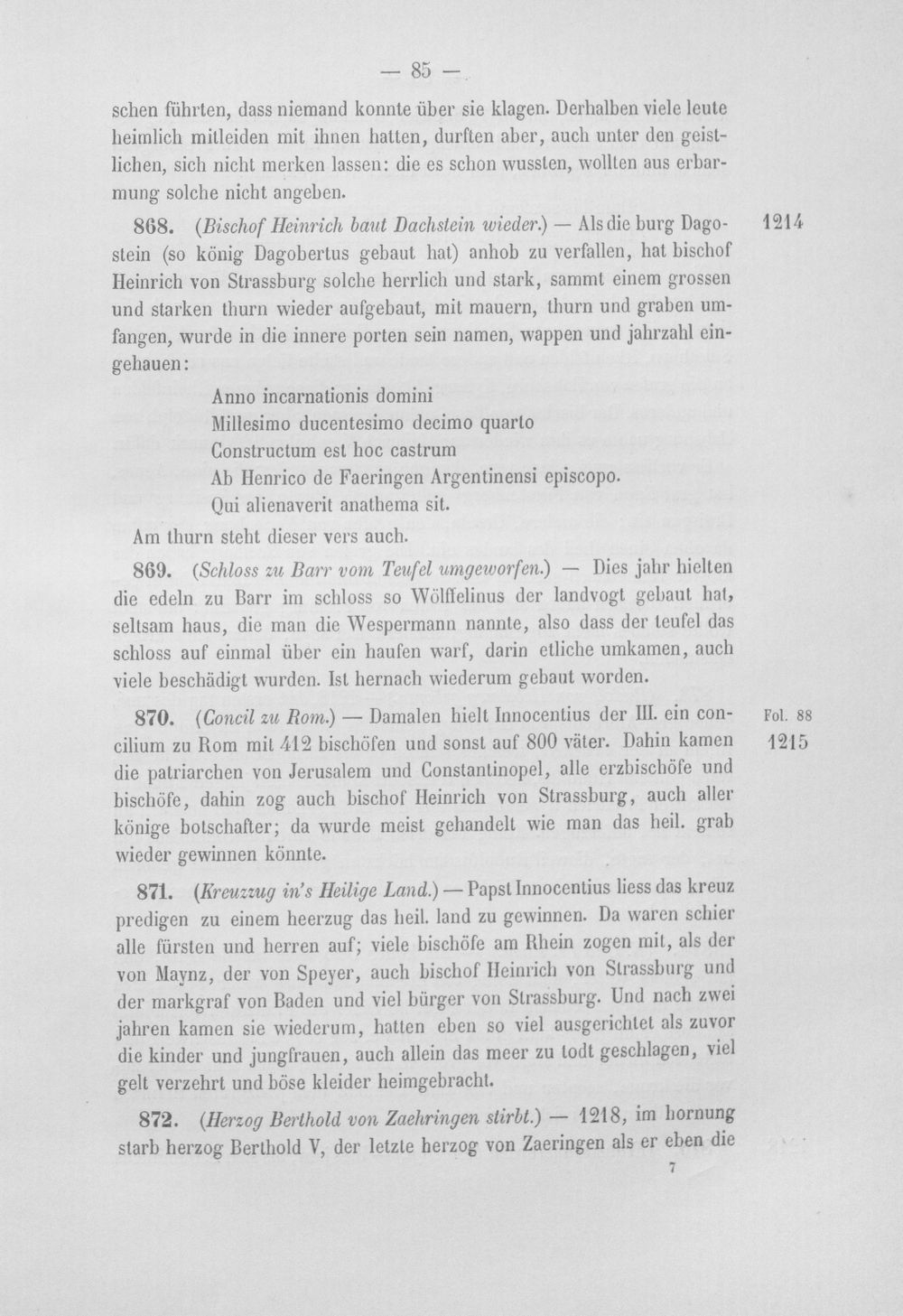 — 85 —

schen führten, dass niemand konnte über sie klagen. Derhalben viele leute heimlich mitleiden mit ihnen hatten, durften aber, auch unter den geistlichen, sich nicht merken lassen: die es schon wussten, wollten aus erbarmung solche nicht angeben.

868. (Bischof Heinrich baut Dachstein wieder.) — Als die burg Dagostein (so könig Dagobertus gebaut hat) anhob zu verfallen, hat bischof Heinrich von Strassburg solche herrlich und stark, sammt einem grossen und starken thurn wieder aufgebaut, mit mauern, thurn und graben umfangen, wurde in die innere porten sein namen, wappen und jahrzahl eingehauen:

1214

Anno incarnationis domini
Millesimo ducentesimo decimo quarto
Constructum est hoc castrum
Ab Henrico de Faeringen Argentinensi episcopo.
Qui alienaverit anathema sit.

Am thurn steht dieser vers auch.

869. (Schloss zu Barr vom Teufel umgeworfen.) — Dies jahr hielten die edeln zu Barr im schloss so Wölffelinus der landvogt gebaut hat, seltsam haus, die man die Wespermann nannte, also dass der teufel das schloss auf einmal über ein haufen warf, darin etliche umkamen, auch viele beschädigt wurden. Ist hernach wiederum gebaut worden.

870. (Concil zu Rom.) — Damalen hielt Innocentius der III. ein concilium zu Rom mit 412 bischöfen und sonst auf 800 väter. Dahin kamen die patriarchen von Jerusalem und Constantinopel, alle erzbischöfe und bischöfe, dahin zog auch bischof Heinrich von Strassburg, auch aller könige botschafter; da wurde meist gehandelt wie man das heil. grab wieder gewinnen könnte.

Fol. 88
1215

871. (Kreuzzug in's Heilige Land.) — Papst Innocentius liess das kreuz predigen zu einem heerzug das heil. land zu gewinnen. Da waren schier alle fürsten und herren auf; viele bischöfe am Rhein zogen mit, als der von Maynz, der von Speyer, auch bischof Heinrich von Strassburg und der markgraf von Baden und viel bürger von Strassburg. Und nach zwei jahren kamen sie wiederum, hatten eben so viel ausgerichtet als zuvor die kinder und jungfrauen, auch allein das meer zu todt geschlagen, viel gelt verzehrt und böse kleider heimgebracht.

872. (Herzog Berthold von Zaehringen stirbt.) — 1218, im hornung starb herzog Berthold V, der letzte herzog von Zaeringen als er eben die

7